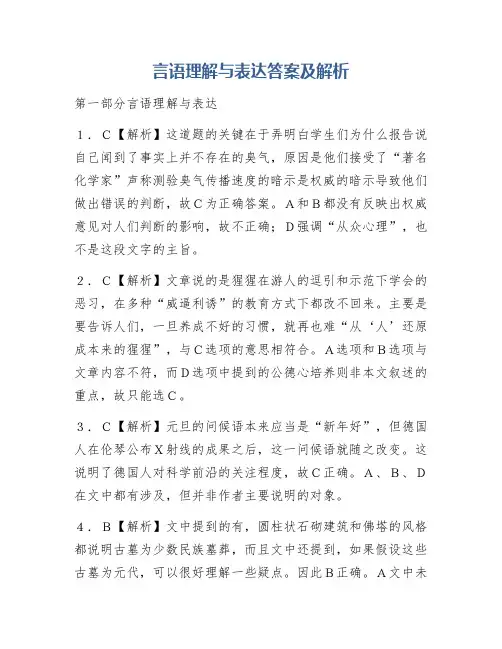 言语理解与表达答案及解析

第一部分言语理解与表达

1．C【解析】这道题的关键在于弄明白学生们为什么报告说自己闻到了事实上并不存在的臭气，原因是他们接受了“著名化学家”声称测验臭气传播速度的暗示是权威的暗示导致他们做出错误的判断，故C为正确答案。A和B都没有反映出权威意见对人们判断的影响，故不正确；D强调“从众心理”，也不是这段文字的主旨。

2．C【解析】文章说的是猩猩在游人的逗引和示范下学会的恶习，在多种“威逼利诱”的教育方式下都改不回来。主要是要告诉人们，一旦养成不好的习惯，就再也难“从‘人’还原成本来的猩猩”，与C选项的意思相符合。A选项和B选项与文章内容不符，而D选项中提到的公德心培养则非本文叙述的重点，故只能选C。

3．C【解析】元旦的问候语本来应当是“新年好”，但德国人在伦琴公布X射线的成果之后，这一问候语就随之改变。这说明了德国人对科学前沿的关注程度，故C正确。A、B、D在文中都有涉及，但并非作者主要说明的对象。

4．B【解析】文中提到的有，圆柱状石砌建筑和佛塔的风格都说明古墓为少数民族墓葬，而且文中还提到，如果假设这些古墓为元代，可以很好理解一些疑点。因此B正确。A文中未